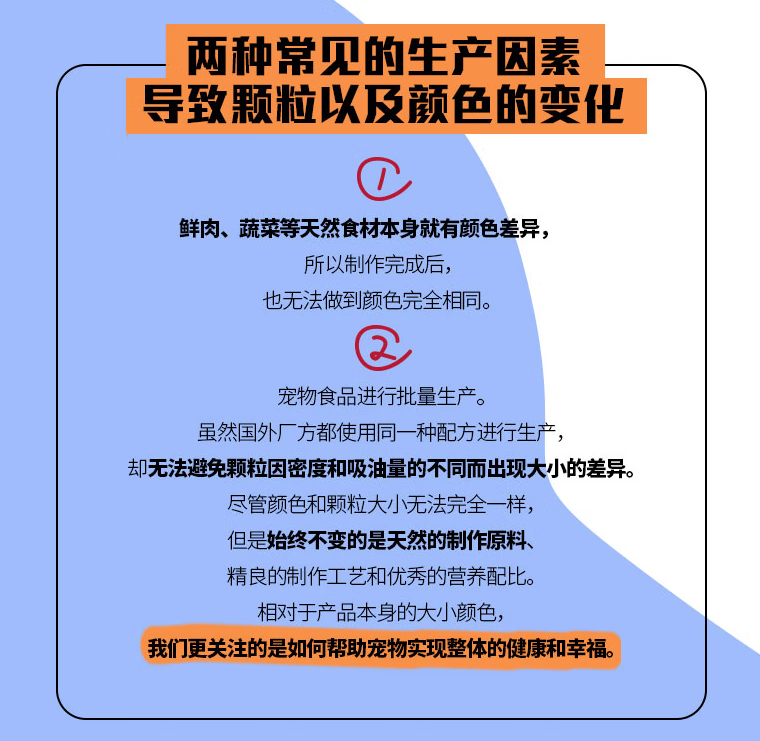 两种常见的生产因素
导致颗粒以及颜色的变化

①

鲜肉、蔬菜等天然食材本身就有颜色差异，
所以制作完成后，
也无法做到颜色完全相同。

②

宠物食品进行批量生产。
虽然国外厂方都使用同一种配方进行生产，
却无法避免颗粒因密度和吸油量的不同而出现大小的差异。
尽管颜色和颗粒大小无法完全一样，
但是始终不变的是天然的制作原料、
精良的制作工艺和优秀的营养配比。
相对于产品本身的大小颜色，
我们更关注的是如何帮助宠物实现整体的健康和幸福。